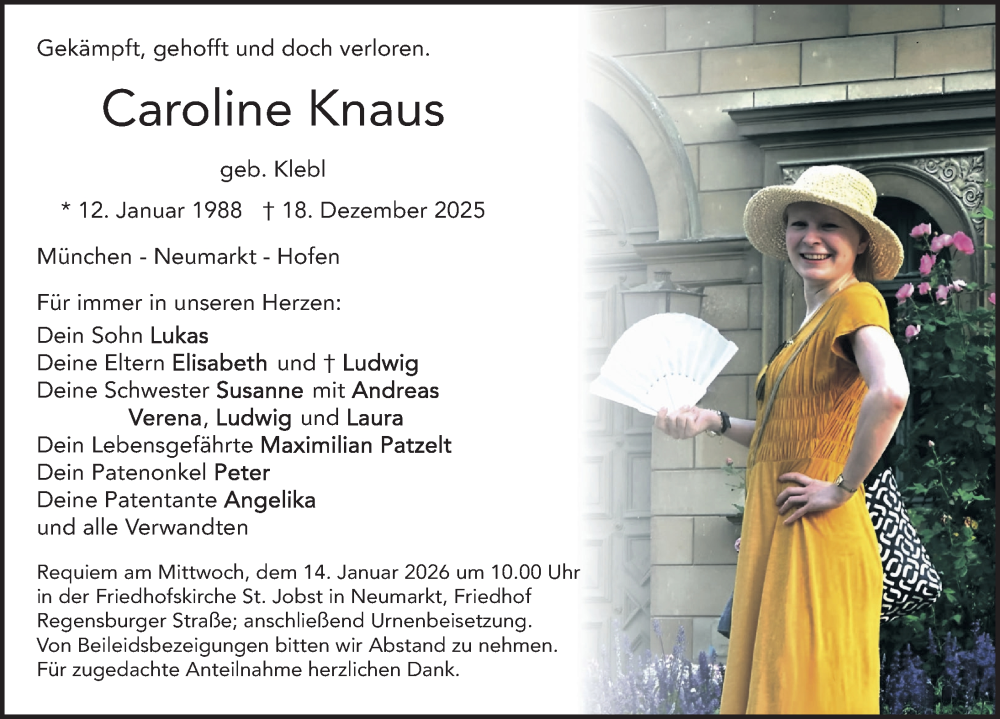 Gekämpft, gehofft und doch verloren.

Caroline Knaus

geb. Klebl

* 12. Januar 1988 † 18. Dezember 2025

München - Neumarkt - Hofen

Für immer in unseren Herzen:
Dein Sohn Lukas
Deine Eltern Elisabeth und † Ludwig
Deine Schwester Susanne mit Andreas
Verena, Ludwig und Laura
Dein Lebensgefährte Maximilian Patzelt
Dein Patenonkel Peter
Deine Patentante Angelika
und alle Verwandten

Requiem am Mittwoch, dem 14. Januar 2026 um 10.00 Uhr in der Friedhofskirche St. Jobst in Neumarkt, Friedhof Regensburger Straße; anschließend Urnenbeisetzung. Von Beileidsbezeigungen bitten wir Abstand zu nehmen. Für zugedachte Anteilnahme herzlichen Dank.